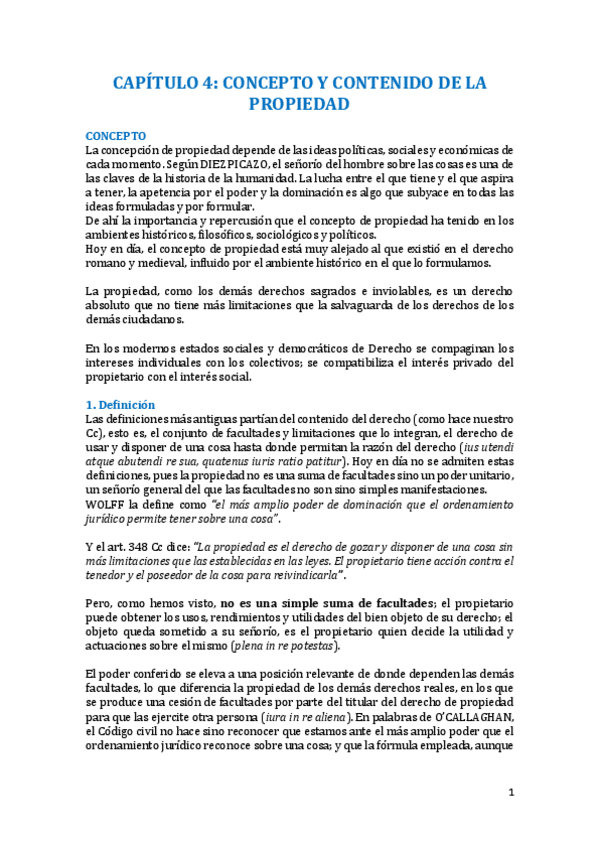 CAPÍTULO 4: CONCEPTO Y CONTENIDO DE LA PROPIEDAD

CONCEPTO
La concepción de propiedad depende de las ideas políticas, sociales y económicas de cada momento. Según DIEZ PICAZO, el señorío del hombre sobre las cosas es una de las claves de la historia de la humanidad. La lucha entre el que tiene y el que aspira a tener, la apetencia por el poder y la dominación es algo que subyace en todas las ideas formuladas y por formular.
De ahí la importancia y repercusión que el concepto de propiedad ha tenido en los ambientes históricos, filosóficos, sociológicos y políticos.
Hoy en día, el concepto de propiedad está muy alejado al que existió en el derecho romano y medieval, influido por el ambiente histórico en el que lo formulamos.

La propiedad, como los demás derechos sagrados e inviolables, es un derecho absoluto que no tiene más limitaciones que la salvaguarda de los derechos de los demás ciudadanos.

En los modernos estados sociales y democráticos de Derecho se compaginan los intereses individuales con los colectivos; se compatibiliza el interés privado del propietario con el interés social.

1. Definición
Las definiciones más antiguas partían del contenido del derecho (como hace nuestro Cc), esto es, el conjunto de facultades y limitaciones que lo integran, el derecho de usar y disponer de una cosa hasta donde permitan la razón del derecho (ius utendi atque abutendi re sua, quatenus iuris ratio patitur). Hoy en día no se admiten estas definiciones, pues la propiedad no es una suma de facultades sino un poder unitario, un señorío general del que las facultades no son sino simples manifestaciones.
WOLFF la define como "el más amplio poder de dominación que el ordenamiento jurídico permite tener sobre una cosa".

Y el art. 348 Cc dice: "La propiedad es el derecho de gozar y disponer de una cosa sin más limitaciones que las establecidas en las leyes. El propietario tiene acción contra el tenedor y el poseedor de la cosa para reivindicarla".

Pero, como hemos visto, no es una simple suma de facultades; el propietario puede obtener los usos, rendimientos y utilidades del bien objeto de su derecho; el objeto queda sometido a su señorío, es el propietario quien decide la utilidad y actuaciones sobre el mismo (plena in re potestas).

El poder conferido se eleva a una posición relevante de donde dependen las demás facultades, lo que diferencia la propiedad de los demás derechos reales, en los que se produce una cesión de facultades por parte del titular del derecho de propiedad para que las ejercite otra persona (iura in re aliena). En palabras de O'CALLAGHAN, el Código civil no hace sino reconocer que estamos ante el más amplio poder que el ordenamiento jurídico reconoce sobre una cosa; y que la fórmula empleada, aunque

1